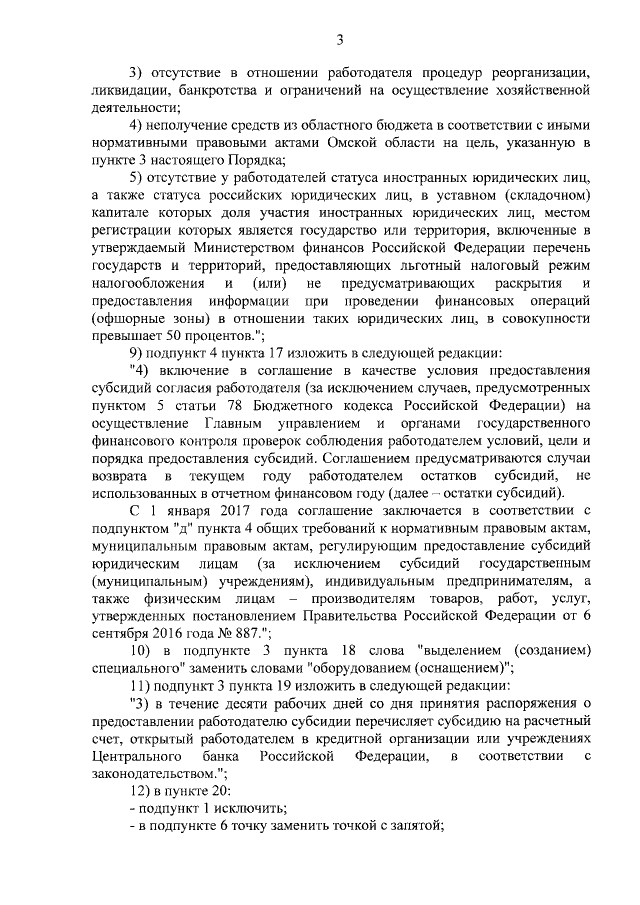 3

3) отсутствие в отношении работодателя процедур реорганизации, ликвидации, банкротства и ограничений на осуществление хозяйственной деятельности;

4) неполучение средств из областного бюджета в соответствии с иными нормативными правовыми актами Омской области на цель, указанную в пункте 3 настоящего Порядка;

5) отсутствие у работодателей статуса иностранных юридических лиц, а также статуса российских юридических лиц, в уставном (складочном) капитале которых доля участия иностранных юридических лиц, местом регистрации которых является государство или территория, включенные в утверждаемый Министерством финансов Российской Федерации перечень государств и территорий, предоставляющих льготный налоговый режим налогообложения и (или) не предусматривающих раскрытия и предоставления информации при проведении финансовых операций (офшорные зоны) в отношении таких юридических лиц, в совокупности превышает 50 процентов.";

9) подпункт 4 пункта 17 изложить в следующей редакции:

"4) включение в соглашение в качестве условия предоставления субсидий согласия работодателя (за исключением случаев, предусмотренных пунктом 5 статьи 78 Бюджетного кодекса Российской Федерации) на осуществление Главным управлением и органами государственного финансового контроля проверок соблюдения работодателем условий, цели и порядка предоставления субсидий. Соглашением предусматриваются случаи возврата в текущем году работодателем остатков субсидий, не использованных в отчетном финансовом году (далее – остатки субсидий).

С 1 января 2017 года соглашение заключается в соответствии с подпунктом "д" пункта 4 общих требований к нормативным правовым актам, муниципальным правовым актам, регулирующим предоставление субсидий юридическим лицам (за исключением субсидий государственным (муниципальным) учреждениям), индивидуальным предпринимателям, а также физическим лицам – производителям товаров, работ, услуг, утвержденных постановлением Правительства Российской Федерации от 6 сентября 2016 года № 887.";

10) в подпункте 3 пункта 18 слова "выделением (созданием) специального" заменить словами "оборудованием (оснащением)";

11) подпункт 3 пункта 19 изложить в следующей редакции:

"3) в течение десяти рабочих дней со дня принятия распоряжения о предоставлении работодателю субсидии перечисляет субсидию на расчетный счет, открытый работодателем в кредитной организации или учреждениях Центрального банка Российской Федерации, в соответствии с законодательством.";

12) в пункте 20:

- подпункт 1 исключить;

- в подпункте 6 точку заменить точкой с запятой;